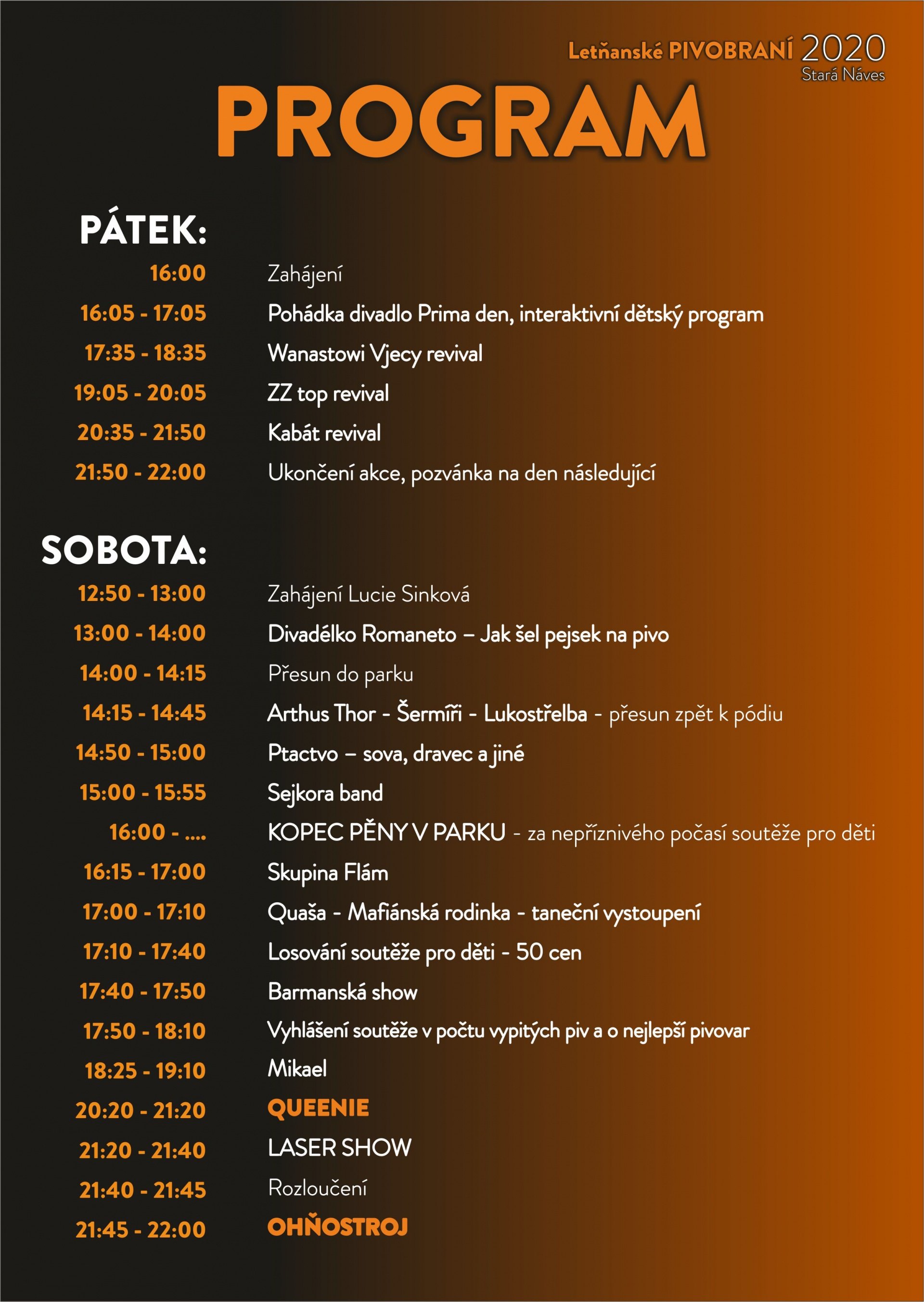 Letňanské PIVOBRANÍ 2020
Stará Náves

PROGRAM

PÁTEK:

16:00 Zahájení
16:05 - 17:05 Pohádka divadlo Prima den, interaktivní dětský program
17:35 - 18:35 Wanastowi Vjecy revival
19:05 - 20:05 ZZ top revival
20:35 - 21:50 Kabát revival
21:50 - 22:00 Ukončení akce, pozvánka na den následující

SOBOTA:

12:50 - 13:00 Zahájení Lucie Sinková
13:00 - 14:00 Divadélko Romaneto – Jak šel pejsek na pivo
14:00 - 14:15 Přesun do parku
14:15 - 14:45 Arthus Thor - Šermíři - Lukostřelba - přesun zpět k pódiu
14:50 - 15:00 Ptactvo – sova, dravec a jiné
15:00 - 15:55 Sejkora band
16:00 - .... KOPEC PĚNY V PARKU - za nepříznivého počasí soutěže pro děti
16:15 - 17:00 Skupina Flám
17:00 - 17:10 Quaša - Mafiánská rodinka - taneční vystoupení
17:10 - 17:40 Losování soutěže pro děti - 50 cen
17:40 - 17:50 Barmanská show
17:50 - 18:10 Vyhlášení soutěže v počtu vypitých piv a o nejlepší pivovar
18:25 - 19:10 Mikael
20:20 - 21:20 QUEENIE
21:20 - 21:40 LASER SHOW
21:40 - 21:45 Rozloučení
21:45 - 22:00 OHŇOSTROJ